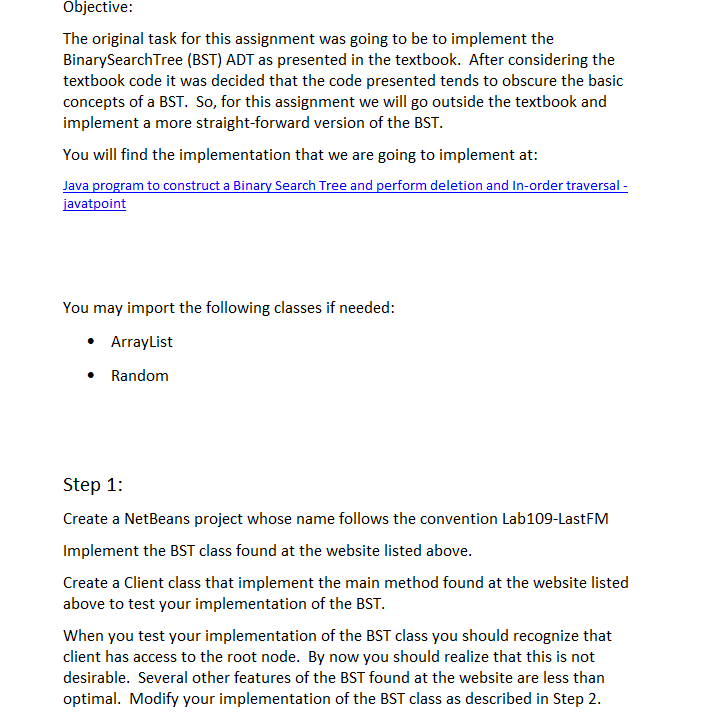 Objective:

The original task for this assignment was going to be to implement the BinarySearchTree (BST) ADT as presented in the textbook. After considering the textbook code it was decided that the code presented tends to obscure the basic concepts of a BST. So, for this assignment we will go outside the textbook and implement a more straight-forward version of the BST.

You will find the implementation that we are going to implement at:

Java program to construct a Binary Search Tree and perform deletion and In-order traversal - javatpoint

You may import the following classes if needed:

• ArrayList
• Random

Step 1:

Create a NetBeans project whose name follows the convention Lab109-LastFM

Implement the BST class found at the website listed above.

Create a Client class that implement the main method found at the website listed above to test your implementation of the BST.

When you test your implementation of the BST class you should recognize that client has access to the root node. By now you should realize that this is not desirable. Several other features of the BST found at the website are less than optimal. Modify your implementation of the BST class as described in Step 2.